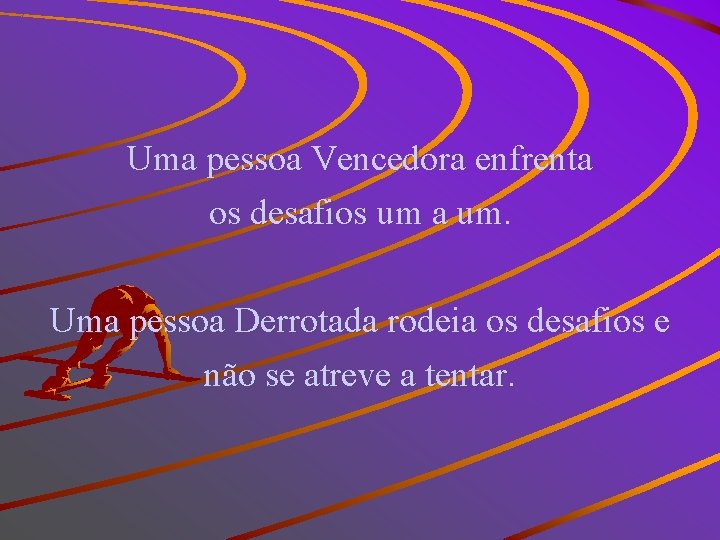 Uma pessoa Vencedora enfrenta os desafios um a um.

Uma pessoa Derrotada rodeia os desafios e não se atreve a tentar.